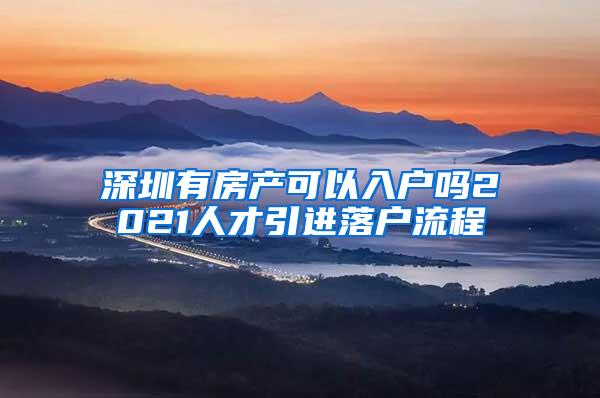 深圳有房产可以入户吗2021人才引进落户流程